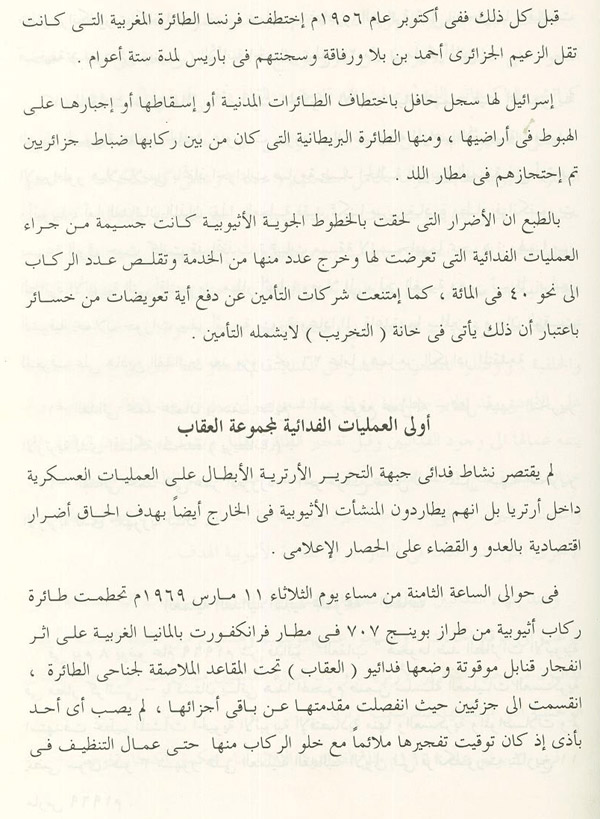 قبل كل ذلك ففى أكتوبر عام ١٩٥٦م إختطفت فرنسا الطائرة المغربية التى كانت تقل الزعيم الجزائرى أحمد بن بلا ورفاقة وسجنتهم فى باريس لمدة ستة أعوام .

إسرائيل لها سجل حافل باختطاف الطائرات المدنية أو إسقاطها أو إجبارها على الهبوط فى أراضيها ، ومنها الطائرة البريطانية التى كان من بين ركابها ضباط جزائريين تم إحتجازهم فى مطار اللد .

بالطبع ان الأضرار التى لحقت بالخطوط الجوية الأثيوبية كانت جسيمة من جراء العمليات الفدائية التى تعرضت لها وخرج عدد منها من الخدمة وتقلص عدد الركاب الى نحو ٤٠ فى المائة ، كما إمتنعت شركات التأمين عن دفع أية تعويضات من خسائر باعتبار أن ذلك يأتى فى خانة ( التخريب ) لايشمله التأمين .

أولى العمليات الفدائية لمجموعة العقاب

لم يقتصر نشاط فدائى جبهة التحرير الأرترية الأبطال على العمليات العسكرية داخل أرتريا بل انهم يطاردون المنشأت الأثيوبية فى الخارج أيضاً بهدف الحاق أضرار اقتصادية بالعدو والقضاء على الحصار الإعلامى .

فى حوالى الساعة الثامنة من مساء يوم الثلاثاء ١١ مارس ١٩٦٩م تحطمت طائرة ركاب أثيوبية من طراز بوينج ٧٠٧ فى مطار فرانكفورت بالمانيا الغربية على اثر انفجار قنابل موقوتة وضعها فدائيو ( العقاب ) تحت المقاعد الملاصقة لجناحى الطائرة ، انقسمت الى جزئين حيث انفصلت مقدمتها عن باقى أجزائها ، لم يصب أى أحد بأذى إذ كان توقيت تفجيرها ملائماً مع خلو الركاب منها حتى عمال التنظيف فى